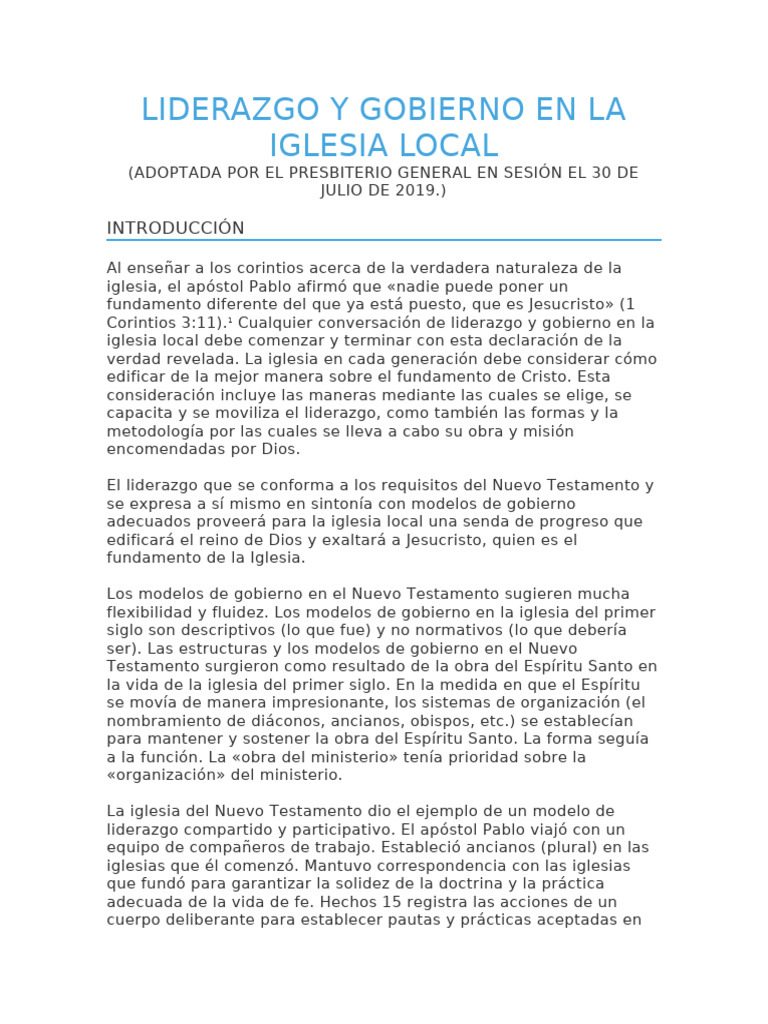 LIDERAZGO Y GOBIERNO EN LA IGLESIA LOCAL

(ADOPTADA POR EL PRESBITERIO GENERAL EN SESIÓN EL 30 DE JULIO DE 2019.)

INTRODUCCIÓN

Al enseñar a los corintios acerca de la verdadera naturaleza de la iglesia, el apóstol Pablo afirmó que «nadie puede poner un fundamento diferente del que ya está puesto, que es Jesucristo» (1 Corintios 3:11).$^{1}$ Cualquier conversación de liderazgo y gobierno en la iglesia local debe comenzar y terminar con esta declaración de la verdad revelada. La iglesia en cada generación debe considerar cómo edificar de la mejor manera sobre el fundamento de Cristo. Esta consideración incluye las maneras mediante las cuales se elige, se capacita y se moviliza el liderazgo, como también las formas y la metodología por las cuales se lleva a cabo su obra y misión encomendadas por Dios.

El liderazgo que se conforma a los requisitos del Nuevo Testamento y se expresa a sí mismo en sintonía con modelos de gobierno adecuados proveerá para la iglesia local una senda de progreso que edificará el reino de Dios y exaltará a Jesucristo, quien es el fundamento de la Iglesia.

Los modelos de gobierno en el Nuevo Testamento sugieren mucha flexibilidad y fluidez. Los modelos de gobierno en la iglesia del primer siglo son descriptivos (lo que fue) y no normativos (lo que debería ser). Las estructuras y los modelos de gobierno en el Nuevo Testamento surgieron como resultado de la obra del Espíritu Santo en la vida de la iglesia del primer siglo. En la medida en que el Espíritu se movía de manera impresionante, los sistemas de organización (el nombramiento de diáconos, ancianos, obispos, etc.) se establecían para mantener y sostener la obra del Espíritu Santo. La forma seguía a la función. La «obra del ministerio» tenía prioridad sobre la «organización» del ministerio.

La iglesia del Nuevo Testamento dio el ejemplo de un modelo de liderazgo compartido y participativo. El apóstol Pablo viajó con un equipo de compañeros de trabajo. Estableció ancianos (plural) en las iglesias que él comenzó. Mantuvo correspondencia con las iglesias que fundó para garantizar la solidez de la doctrina y la práctica adecuada de la vida de fe. Hechos 15 registra las acciones de un cuerpo deliberante para establecer pautas y prácticas aceptadas en